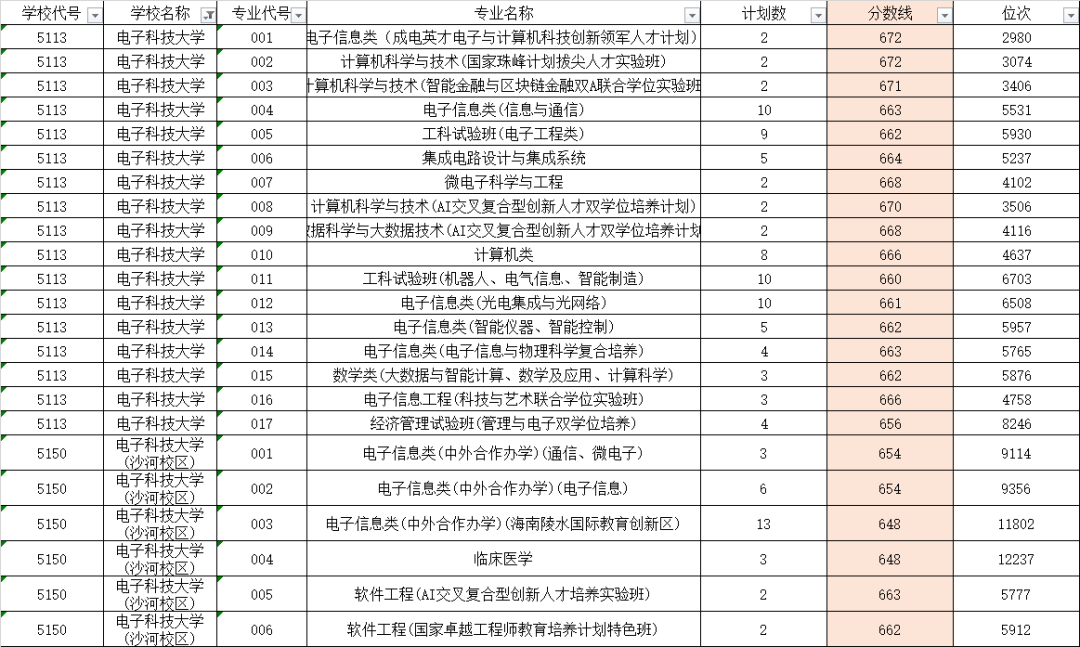 | 学校代号 | 学校名称 | 专业代号 | 专业名称 | 计划数 | 分数线 | 位次 |
|---|---|---|---|---|---|---|
| 5113 | 电子科技大学 | 001 | 电子信息类（成电英才电子与计算机科技创新领军人才计划） | 2 | 672 | 2980 |
| 5113 | 电子科技大学 | 002 | 计算机科学与技术（国家珠峰计划拔尖人才实验班） | 2 | 672 | 3074 |
| 5113 | 电子科技大学 | 003 | 计算机科学与技术（智能金融与区块链金融双A联合学位实验班 | 2 | 671 | 3406 |
| 5113 | 电子科技大学 | 004 | 电子信息类（信息与通信） | 10 | 663 | 5531 |
| 5113 | 电子科技大学 | 005 | 工科试验班（电子工程类） | 9 | 662 | 5930 |
| 5113 | 电子科技大学 | 006 | 集成电路设计与集成系统 | 5 | 664 | 5237 |
| 5113 | 电子科技大学 | 007 | 微电子科学与工程 | 2 | 668 | 4102 |
| 5113 | 电子科技大学 | 008 | 计算机科学与技术（AI交叉复合型创新人才双学位培养计划） | 2 | 670 | 3506 |
| 5113 | 电子科技大学 | 009 | 数据科学与大数据技术（AI交叉复合型创新人才双学位培养计划 | 2 | 668 | 4116 |
| 5113 | 电子科技大学 | 010 | 计算机类 | 8 | 666 | 4637 |
| 5113 | 电子科技大学 | 011 | 工科试验班（机器人、电气信息、智能制造） | 10 | 660 | 6703 |
| 5113 | 电子科技大学 | 012 | 电子信息类（光电集成与光网络） | 10 | 661 | 6508 |
| 5113 | 电子科技大学 | 013 | 电子信息类（智能仪器、智能控制） | 5 | 662 | 5957 |
| 5113 | 电子科技大学 | 014 | 电子信息类（电子信息与物理科学复合培养） | 4 | 663 | 5765 |
| 5113 | 电子科技大学 | 015 | 数学类（大数据与智能计算、数学及应用、计算科学） | 3 | 662 | 5876 |
| 5113 | 电子科技大学 | 016 | 电子信息工程（科技与艺术联合学位实验班） | 3 | 666 | 4758 |
| 5113 | 电子科技大学 | 017 | 经济管理试验班（管理与电子双学位培养） | 4 | 656 | 8246 |
| 5150 | 电子科技大学（沙河校区） | 001 | 电子信息类（中外合作办学）（通信、微电子） | 3 | 654 | 9114 |
| 5150 | 电子科技大学（沙河校区） | 002 | 电子信息类（中外合作办学）（电子信息） | 6 | 654 | 9356 |
| 5150 | 电子科技大学（沙河校区） | 003 | 电子信息类（中外合作办学）（海南陵水国际教育创新区） | 13 | 648 | 11802 |
| 5150 | 电子科技大学（沙河校区） | 004 | 临床医学 | 3 | 648 | 12237 |
| 5150 | 电子科技大学（沙河校区） | 005 | 软件工程（AI交叉复合型创新人才培养实验班） | 2 | 663 | 5777 |
| 5150 | 电子科技大学（沙河校区） | 006 | 软件工程（国家卓越工程师教育培养计划特色班） | 2 | 662 | 5912 |